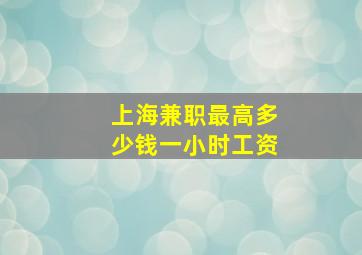 上海兼职最高多少钱一小时工资